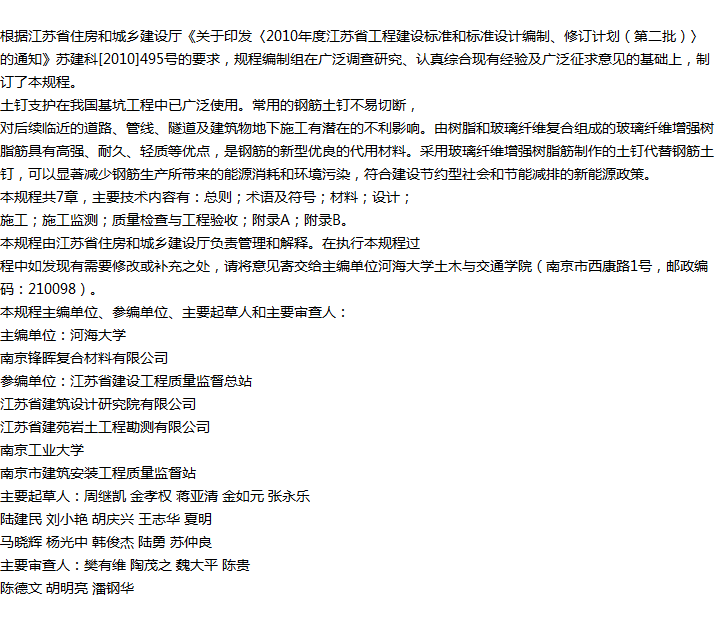 根据江苏省住房和城乡建设厅《关于印发〈2010年度江苏省工程建设标准和标准设计编制、修订计划（第二批）〉的通知》苏建科[2010]495号的要求，规程编制组在广泛调查研究、认真综合现有经验及广泛征求意见的基础上，制订了本规程。
土钉支护在我国基坑工程中已广泛使用。常用的钢筋土钉不易切断，
对后续临近的道路、管线、隧道及建筑物地下施工有潜在的不利影响。由树脂和玻璃纤维复合组成的玻璃纤维增强树脂筋具有高强、耐久、轻质等优点，是钢筋的新型优良的代用材料。采用玻璃纤维增强树脂筋制作的土钉代替钢筋土钉，可以显著减少钢筋生产所带来的能源消耗和环境污染，符合建设节约型社会和节能减排的新能源政策。
本规程共7章，主要技术内容有：总则；术语及符号；材料；设计；
施工；施工监测；质量检查与工程验收；附录A；附录B。
本规程由江苏省住房和城乡建设厅负责管理和解释。在执行本规程过
程中如发现有需要修改或补充之处，请将意见寄交给主编单位河海大学土木与交通学院（南京市西康路1号，邮政编码：210098）。
本规程主编单位、参编单位、主要起草人和主要审查人：
主编单位：河海大学
南京锋晖复合材料有限公司
参编单位：江苏省建设工程质量监督总站
江苏省建筑设计研究院有限公司
江苏省建苑岩土工程勘测有限公司
南京工业大学
南京市建筑安装工程质量监督站
主要起草人：周继凯 金孝权 蒋亚清 金如元 张永乐
陆建民 刘小艳 胡庆兴 王志华 夏明
马晓辉 杨光中 韩俊杰 陆勇 苏仲良
主要审查人：樊有维 陶茂之 魏大平 陈贵
陈德文 胡明亮 潘钢华